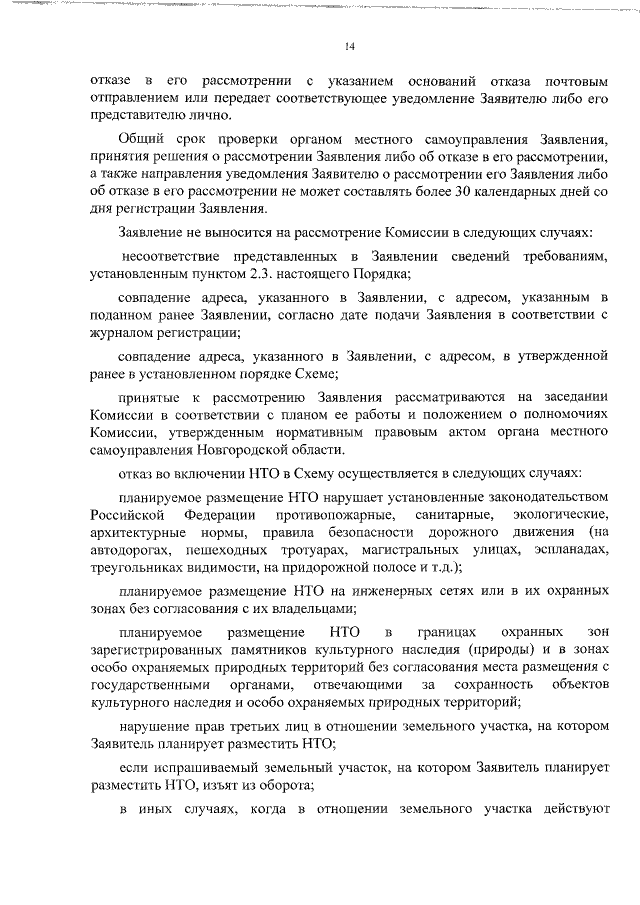 14

отказе в его рассмотрении с указанием оснований отказа почтовым отправлением или передает соответствующее уведомление Заявителю либо его представителю лично.

Общий срок проверки органом местного самоуправления Заявления, принятия решения о рассмотрении Заявления либо об отказе в его рассмотрении, а также направления уведомления Заявителю о рассмотрении его Заявления либо об отказе в его рассмотрении не может составлять более 30 календарных дней со дня регистрации Заявления.

Заявление не выносится на рассмотрение Комиссии в следующих случаях:

несоответствие представленных в Заявлении сведений требованиям, установленным пунктом 2.3. настоящего Порядка;

совпадение адреса, указанного в Заявлении, с адресом, указанным в поданном ранее Заявлении, согласно дате подачи Заявления в соответствии с журналом регистрации;

совпадение адреса, указанного в Заявлении, с адресом, в утвержденной ранее в установленном порядке Схеме;

принятые к рассмотрению Заявления рассматриваются на заседании Комиссии в соответствии с планом ее работы и положением о полномочиях Комиссии, утвержденным нормативным правовым актом органа местного самоуправления Новгородской области.

отказ во включении НТО в Схему осуществляется в следующих случаях:

планируемое размещение НТО нарушает установленные законодательством Российской Федерации противопожарные, санитарные, экологические, архитектурные нормы, правила безопасности дорожного движения (на автодорогах, пешеходных тротуарах, магистральных улицах, эспланадах, треугольниках видимости, на придорожной полосе и т.д.);

планируемое размещение НТО на инженерных сетях или в их охранных зонах без согласования с их владельцами;

планируемое размещение НТО в границах охранных зон зарегистрированных памятников культурного наследия (природы) и в зонах особо охраняемых природных территорий без согласования места размещения с государственными органами, отвечающими за сохранность объектов культурного наследия и особо охраняемых природных территорий;

нарушение прав третьих лиц в отношении земельного участка, на котором Заявитель планирует разместить НТО;

если испрашиваемый земельный участок, на котором Заявитель планирует разместить НТО, изъят из оборота;

в иных случаях, когда в отношении земельного участка действуют